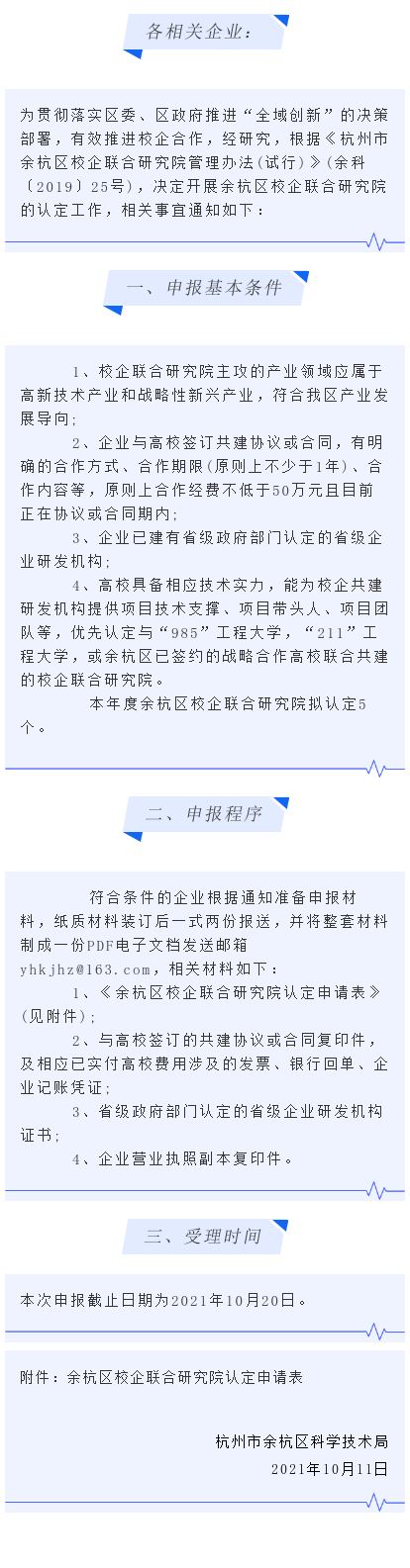 各相关企业：

为贯彻落实区委、区政府推进“全域创新”的决策部署，有效推进校企合作，经研究，根据《杭州市余杭区校企联合研究院管理办法(试行)》(余科〔2019〕25号)，决定开展余杭区校企联合研究院的认定工作，相关事宜通知如下：

一、申报基本条件

1、校企联合研究院主攻的产业领域应属于高新技术产业和战略性新兴产业，符合我区产业发展导向；

2、企业与高校签订共建协议或合同，有明确的合作方式、合作期限(原则上不少于1年)、合作内容等，原则上合作经费不低于50万元且目前正在协议或合同期内；

3、企业已建有省级政府部门认定的省级企业研发机构；

4、高校具备相应技术实力，能为校企共建研发机构提供项目技术支撑、项目带头人、项目团队等，优先认定与“985”工程大学，“211”工程大学，或余杭区已签约的战略合作高校联合共建的校企联合研究院。

本年度余杭区校企联合研究院拟认定5个。

二、申报程序

符合条件的企业根据通知准备申报材料，纸质材料装订后一式两份报送，并将整套材料制成一份PDF电子文档发送邮箱yhkjhz@163.com，相关材料如下：

1、《余杭区校企联合研究院认定申请表》(见附件)；

2、与高校签订的共建协议或合同复印件，及相应已实付高校费用涉及的发票、银行回单、企业记账凭证；

3、省级政府部门认定的省级企业研发机构证书；

4、企业营业执照副本复印件。

三、受理时间

本次申报截止日期为2021年10月20日。

附件：余杭区校企联合研究院认定申请表

杭州市余杭区科学技术局
2021年10月11日